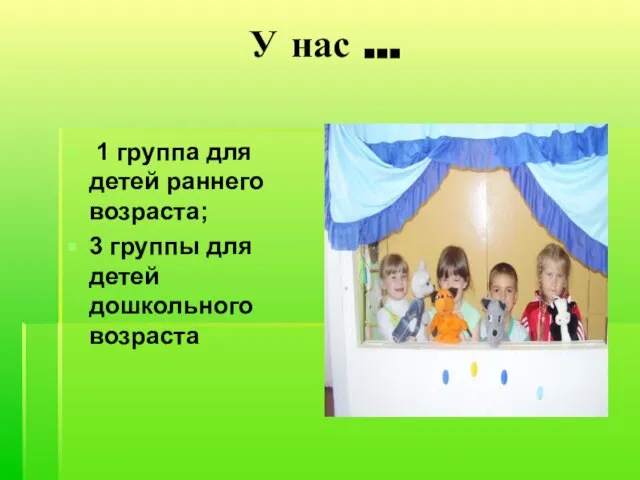 У нас …

1 группа для детей раннего возраста;

3 группы для детей дошкольного возраста